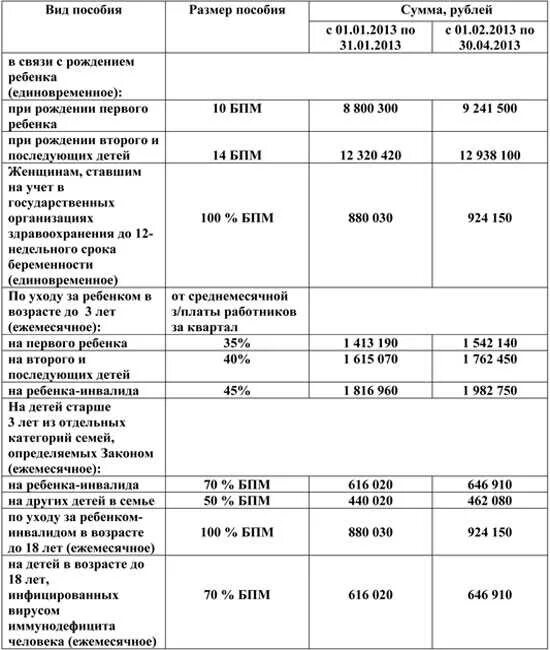 | Вид пособия | Размер пособия | Сумма, рублей | |
|---|---|---|---|
| | | с 01.01.2013 по 31.01.2013 | с 01.02.2013 по 30.04.2013 |
| в связи с рождением ребенка (единовременное): | | | |
| при рождении первого ребенка | 10 БПМ | 8 800 300 | 9 241 500 |
| при рождении второго и последующих детей | 14 БПМ | 12 320 420 | 12 938 100 |
| Женщинам, ставшим на учет в государственных организациях здравоохранения до 12-недельного срока беременности (единовременное) | 100 % БПМ | 880 030 | 924 150 |
| По уходу за ребенком в возрасте до 3 лет (ежемесячное): | от среднемесячной з/платы работников за квартал | | |
| на первого ребенка | 35% | 1 413 190 | 1 542 140 |
| на второго и последующих детей | 40% | 1 615 070 | 1 762 450 |
| на ребенка-инвалида | 45% | 1 816 960 | 1 982 750 |
| На детей старше 3 лет из отдельных категорий семей, определяемых Законом (ежемесячное): | | | |
| на ребенка-инвалида | 70 % БПМ | 616 020 | 646 910 |
| на других детей в семье | 50 % БПМ | 440 020 | 462 080 |
| по уходу за ребенком-инвалидом в возрасте до 18 лет (ежемесячное) | 100 % БПМ | 880 030 | 924 150 |
| на детей в возрасте до 18 лет, инфицированных вирусом иммунодефицита человека (ежемесячное) | 70 % БПМ | 616 020 | 646 910 |